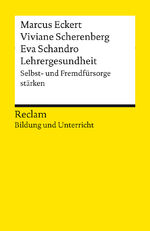 Marcus Eckert
Viviane Scherenberg
Eva Schandro
Lehrergesundheit
Selbst- und Fremdfürsorge stärken

Reclam
Bildung und Unterricht